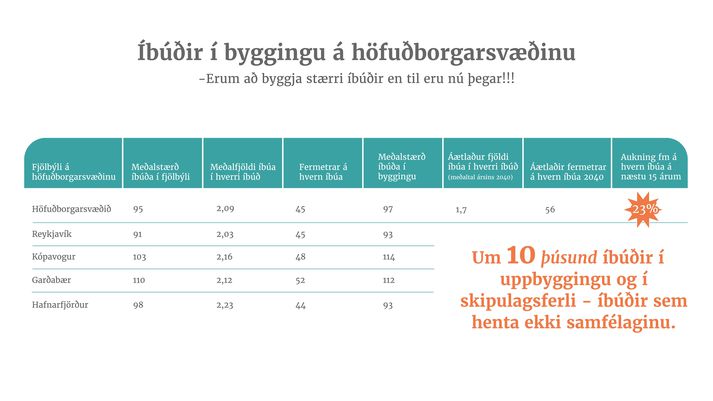 Íbúðir í byggingu á höfuðborgarsvæðinu
-Erum að byggja stærri íbúðir en til eru nú þegar!!!

| Fjölbýli á höfuðborgarsvæðinu | Meðalstærð íbúða í fjölbýli | Meðalfjöldi íbúa í hverri íbúð | Fermetrar á hvern íbúa | Meðalstærð íbúða í byggingu | Áætlaður fjöldi íbúa í hverri íbúð (meðaltal ársins 2040) | Áætlaðir fermetrar á hvern íbúa 2040 | Aukning fm á hvern íbúa á næstu 15 árum |
|---|---|---|---|---|---|---|---|
| Höfuðborgarsvæðið | 95 | 2,09 | 45 | 97 | 1,7 | 56 | 23% |
| Reykjavík | 91 | 2,03 | 45 | 93 | | | |
| Kópavogur | 103 | 2,16 | 48 | 114 | | | |
| Garðabær | 110 | 2,12 | 52 | 112 | | | |
| Hafnarfjörður | 98 | 2,23 | 44 | 93 | | | |

Um 10 þúsund íbúðir í uppbyggingu og í skipulagsferli - íbúðir sem henta ekki samfélaginu.